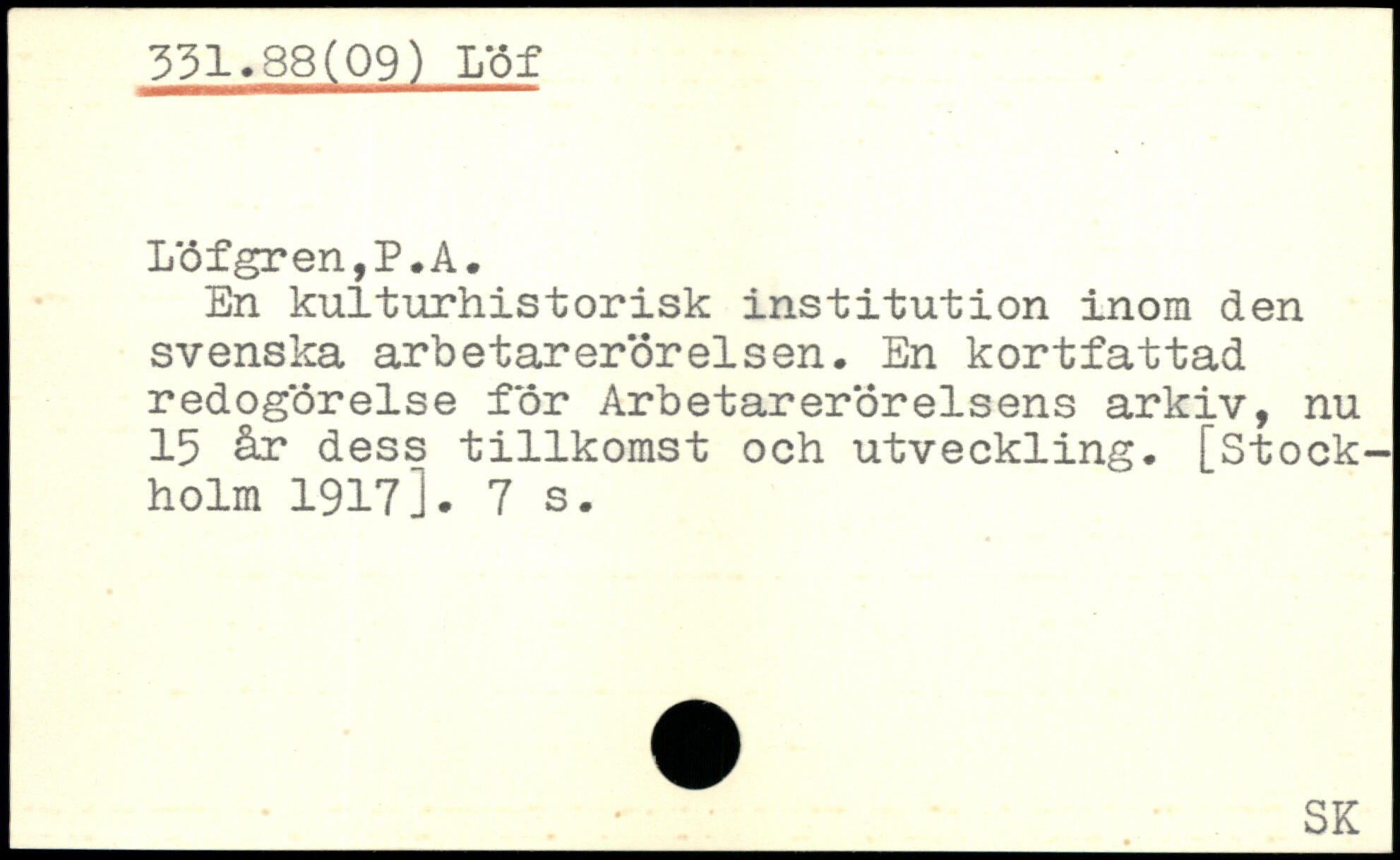 331.88(09) Löf

Löfgren,P.A.

En kulturhistorisk institution inom den svenska arbetarerörelsen. En kortfattad redogörelse för Arbetarerörelsens arkiv, nu 15 år dess tillkomst och utveckling. [Stockholm 1917]. 7 s.

SK